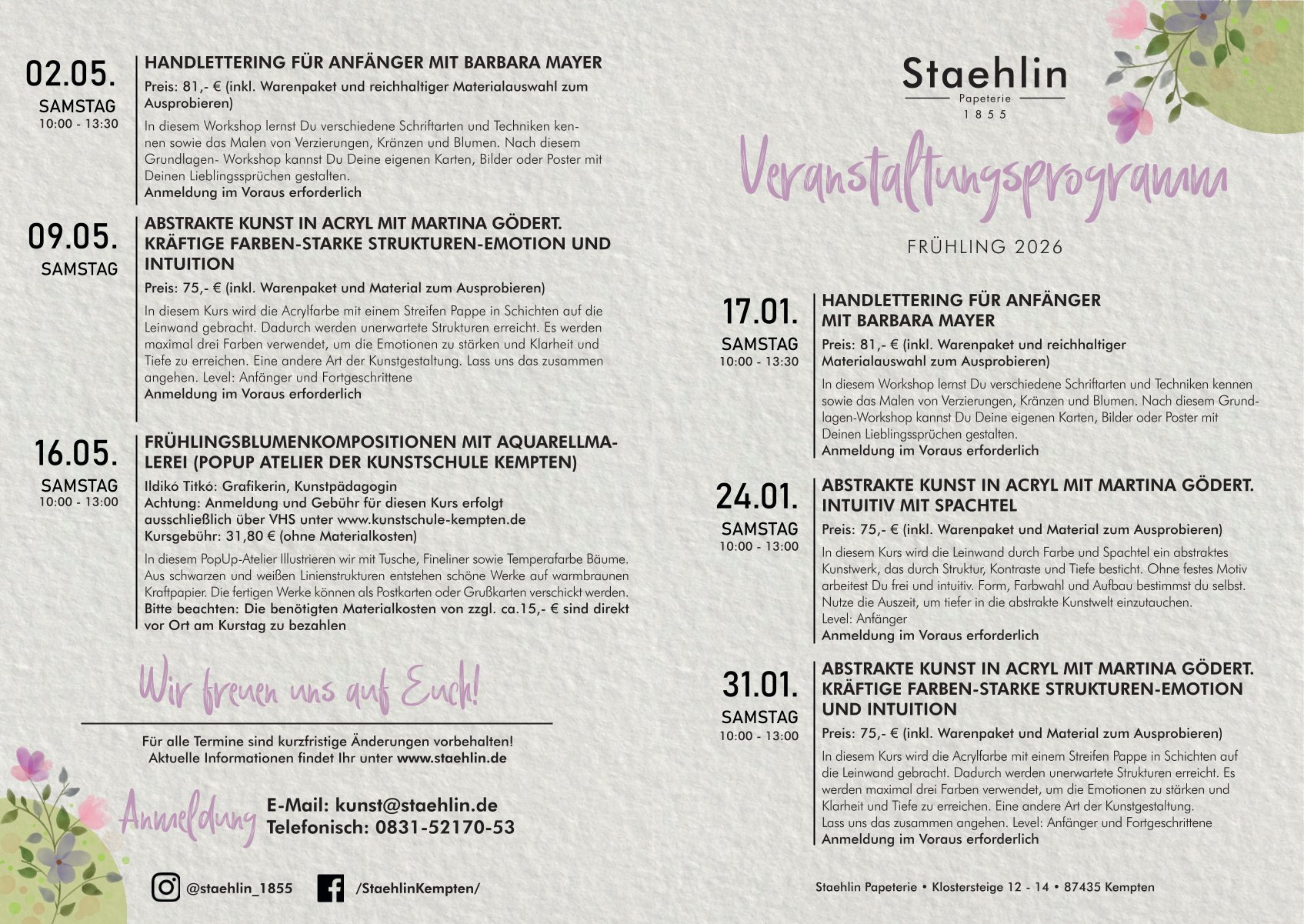 02.05.
SAMSTAG
10:00 - 13:30

HANDLETTERING FÜR ANFÄNGER MIT BARBARA MAYER

Preis: 81,- € (inkl. Warenpaket und reichhaltiger Materialauswahl zum Ausprobieren)

In diesem Workshop lernst Du verschiedene Schriftarten und Techniken kennen sowie das Malen von Verzierungen, Kränzen und Blumen. Nach diesem Grundlagen- Workshop kannst Du Deine eigenen Karten, Bilder oder Poster mit Deinen Lieblingssprüchen gestalten.
Anmeldung im Voraus erforderlich

09.05.
SAMSTAG

ABSTRAKTE KUNST IN ACRYL MIT MARTINA GÖDERT. KRÄFTIGE FARBEN-STARKE STRUKTUREN-EMOTION UND INTUITION

Preis: 75,- € (inkl. Warenpaket und Material zum Ausprobieren)

In diesem Kurs wird die Acrylfarbe mit einem Streifen Pappe in Schichten auf die Leinwand gebracht. Dadurch werden unerwartete Strukturen erreicht. Es werden maximal drei Farben verwendet, um die Emotionen zu stärken und Klarheit und Tiefe zu erreichen. Eine andere Art der Kunstgestaltung. Lass uns das zusammen angehen. Level: Anfänger und Fortgeschrittene
Anmeldung im Voraus erforderlich

16.05.
SAMSTAG
10:00 - 13:00

FRÜHLINGSBLUMENKOMPOSITIONEN MIT AQUARELLMALEREI (POPUP ATELIER DER KUNSTSCHULE KEMPTEN)

Ildikó Titkó: Grafikerin, Kunstpädagogin
Achtung: Anmeldung und Gebühr für diesen Kurs erfolgt ausschließlich über VHS unter www.kunstschule-kempten.de
Kursgebühr: 31,80 € (ohne Materialkosten)

In diesem PopUp-Atelier Illustrieren wir mit Tusche, Fineliner sowie Temperafarbe Bäume. Aus schwarzen und weißen Linienstrukturen entstehen schöne Werke auf warmbraunen Kraftpapier. Die fertigen Werke können als Postkarten oder Grußkarten verschickt werden.
Bitte beachten: Die benötigten Materialkosten von zzgl. ca.15,- € sind direkt vor Ort am Kurstag zu bezahlen

Wir freuen uns auf Euch!

Für alle Termine sind kurzfristige Änderungen vorbehalten!
Aktuelle Informationen findet Ihr unter www.staehlin.de

Anmeldung
E-Mail: kunst@staehlin.de
Telefonisch: 0831-52170-53

@staehlin_1855
/StaehlinKempten/

Staehlin
Papeterie
1855

Veranstaltungsprogramm

FRÜHLING 2026

17.01.
SAMSTAG
10:00 - 13:30

HANDLETTERING FÜR ANFÄNGER MIT BARBARA MAYER

Preis: 81,- € (inkl. Warenpaket und reichhaltiger Materialauswahl zum Ausprobieren)

In diesem Workshop lernst Du verschiedene Schriftarten und Techniken kennen sowie das Malen von Verzierungen, Kränzen und Blumen. Nach diesem Grundlagen-Workshop kannst Du Deine eigenen Karten, Bilder oder Poster mit Deinen Lieblingssprüchen gestalten.
Anmeldung im Voraus erforderlich

24.01.
SAMSTAG
10:00 - 13:00

ABSTRAKTE KUNST IN ACRYL MIT MARTINA GÖDERT. INTUITIV MIT SPACHTEL

Preis: 75,- € (inkl. Warenpaket und Material zum Ausprobieren)

In diesem Kurs wird die Leinwand durch Farbe und Spachtel ein abstraktes Kunstwerk, das durch Struktur, Kontraste und Tiefe besticht. Ohne festes Motiv arbeitest Du frei und intuitiv. Form, Farbwahl und Aufbau bestimmst du selbst. Nutze die Auszeit, um tiefer in die abstrakte Kunstwelt einzutauchen.
Level: Anfänger
Anmeldung im Voraus erforderlich

31.01.
SAMSTAG
10:00 - 13:00

ABSTRAKTE KUNST IN ACRYL MIT MARTINA GÖDERT. KRÄFTIGE FARBEN-STARKE STRUKTUREN-EMOTION UND INTUITION

Preis: 75,- € (inkl. Warenpaket und Material zum Ausprobieren)

In diesem Kurs wird die Acrylfarbe mit einem Streifen Pappe in Schichten auf die Leinwand gebracht. Dadurch werden unerwartete Strukturen erreicht. Es werden maximal drei Farben verwendet, um die Emotionen zu stärken und Klarheit und Tiefe zu erreichen. Eine andere Art der Kunstgestaltung.
Lass uns das zusammen angehen. Level: Anfänger und Fortgeschrittene
Anmeldung im Voraus erforderlich

Staehlin Papeterie • Klostersteige 12 - 14 • 87435 Kempten